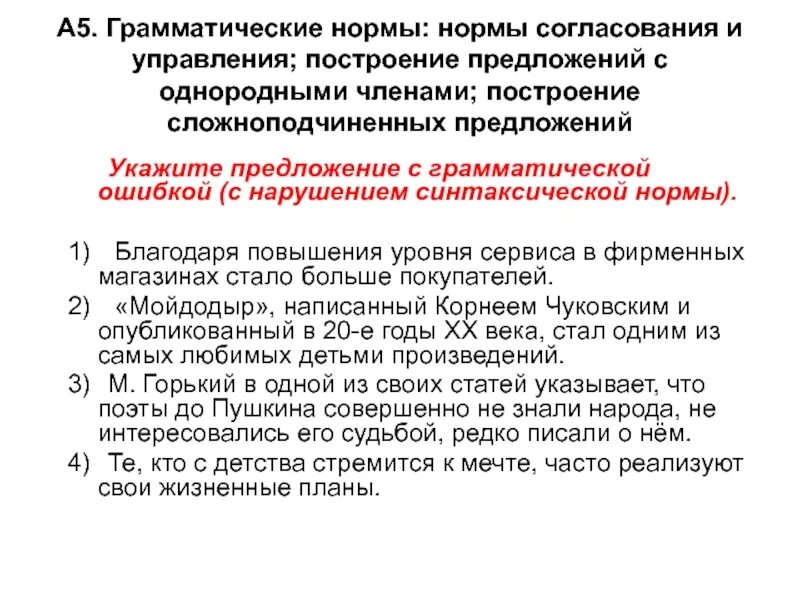 А5. Грамматические нормы: нормы согласования и управления; построение предложений с однородными членами; построение сложноподчиненных предложений

Укажите предложение с грамматической ошибкой (с нарушением синтаксической нормы).

1) Благодаря повышения уровня сервиса в фирменных магазинах стало больше покупателей.
2) «Мойдодыр», написанный Корнеем Чуковским и опубликованный в 20-е годы XX века, стал одним из самых любимых детьми произведений.
3) М. Горький в одной из своих статей указывает, что поэты до Пушкина совершенно не знали народа, не интересовались его судьбой, редко писали о нём.
4) Те, кто с детства стремится к мечте, часто реализуют свои жизненные планы.